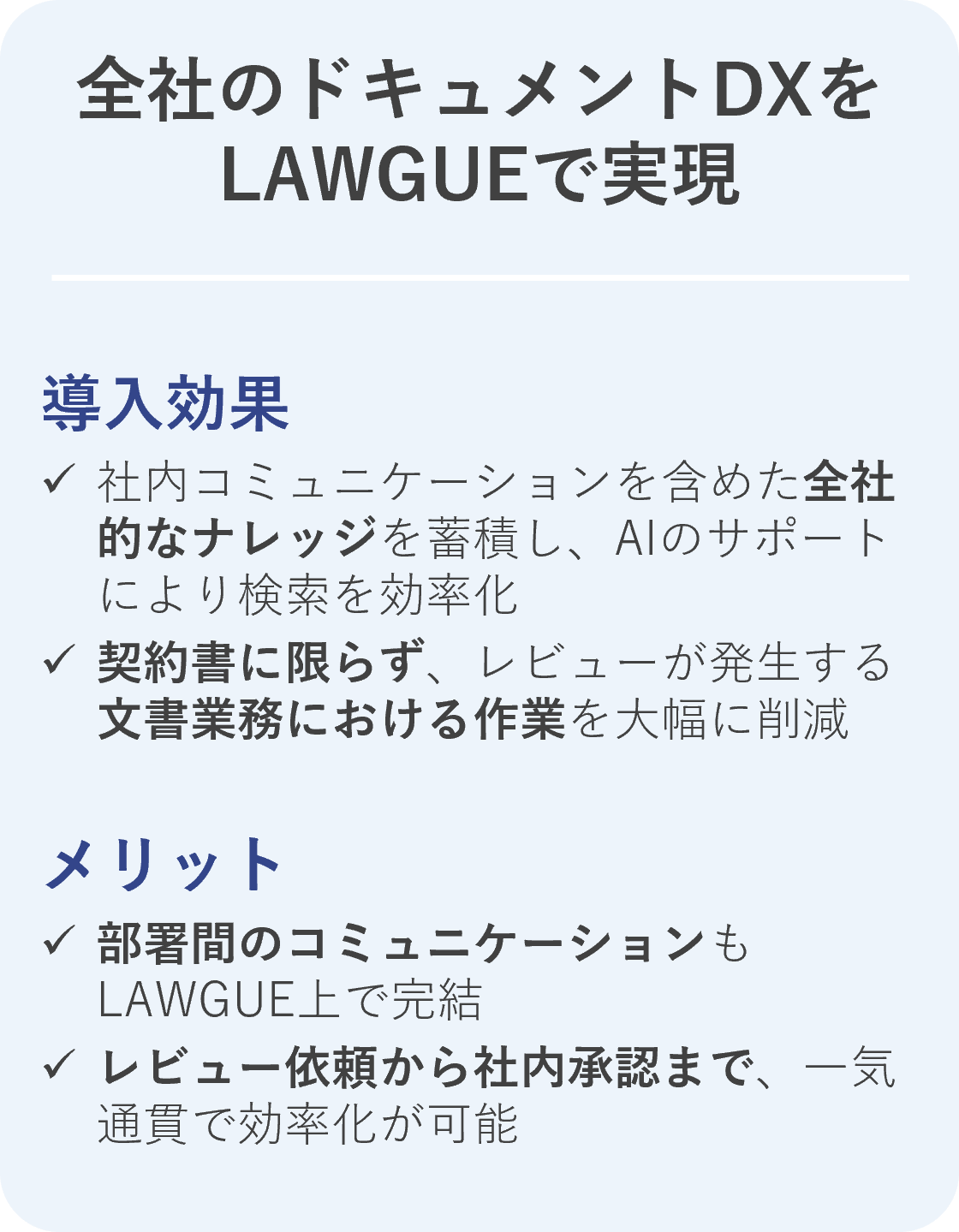 全社のドキュメントDXを
LAWGUEで実現

導入効果

✓ 社内コミュニケーションを含めた全社的なナレッジを蓄積し、AIのサポートにより検索を効率化

✓ 契約書に限らず、レビューが発生する文書業務における作業を大幅に削減

メリット

✓ 部署間のコミュニケーションもLAWGUE上で完結

✓ レビュー依頼から社内承認まで、一気通貫で効率化が可能